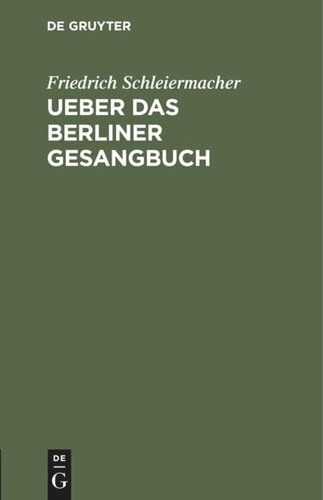 DE GRUYTER

Friedrich Schleiermacher

UEBER DAS BERLINER GESANGBUCH

DE
G